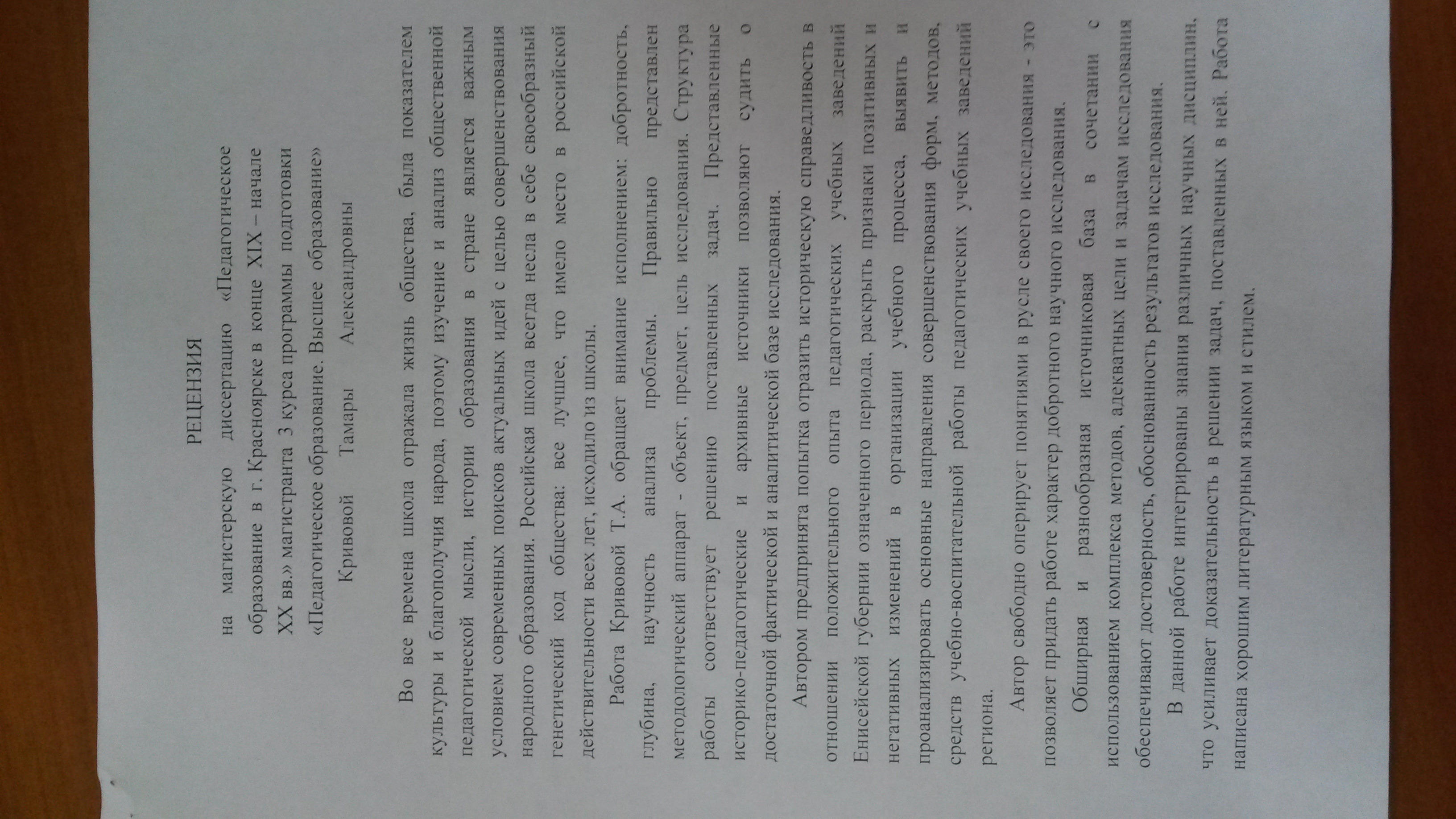 РЕЦЕНЗИЯ

на магистерскую диссертацию «Педагогическое образование в г. Красноярске в конце XIX – начале XX вв.» магистранта 3 курса программы подготовки «Педагогическое образование. Высшее образование»

Кривовой Тамары Александровны

Во все времена школа отражала жизнь общества, была показателем культуры и благополучия народа, поэтому изучение и анализ общественной педагогической мысли, истории образования в стране является важным условием современных поисков актуальных идей с целью совершенствования народного образования. Российская школа всегда несла в себе своеобразный генетический код общества: все лучшее, что имело место в российской действительности всех лет, исходило из школы.

Работа Кривовой Т.А. обращает внимание исполнением: добротность, глубина, научность анализа проблемы. Правильно представлен методологический аппарат - объект, предмет, цель исследования. Структура работы соответствует решению поставленных задач. Представленные историко-педагогические и архивные источники позволяют судить о достаточной фактической и аналитической базе исследования.

Автором предпринята попытка отразить историческую справедливость в отношении положительного опыта педагогических учебных заведений Енисейской губернии означенного периода, раскрыть признаки позитивных и негативных изменений в организации учебного процесса, выявить и проанализировать основные направления совершенствования форм, методов, средств учебно-воспитательной работы педагогических учебных заведений региона.

Автор свободно оперирует понятиями в русле своего исследования - это позволяет придать работе характер добротного научного исследования.

Обширная и разнообразная источниковая база в сочетании с использованием комплекса методов, адекватных цели и задачам исследования обеспечивают достоверность, обоснованность результатов исследования.

В данной работе интегрированы знания различных научных дисциплин, что усиливает доказательность в решении задач, поставленных в ней. Работа написана хорошим литературным языком и стилем.